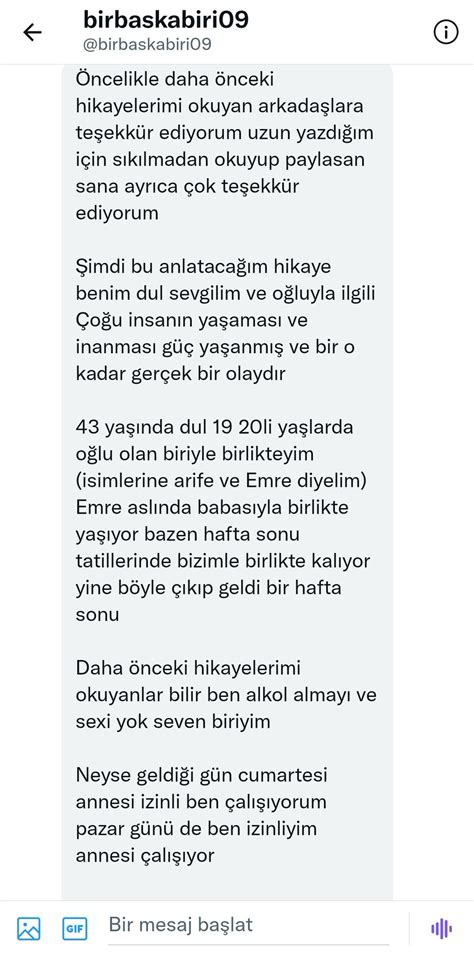 birbaskabiri09
@birbaskabiri09

Öncelikle daha önceki hikayelerimi okuyan arkadaşlara teşekkür ediyorum uzun yazdığım için sıkılmadan okuyup paylasan sana ayrıca çok teşekkür ediyorum

Şimdi bu anlatacağım hikaye benim dul sevgilim ve oğluyla ilgili Çoğu insanın yaşaması ve inanması güç yaşanmış ve bir o kadar gerçek bir olaydır

43 yaşında dul 19 20li yaşlarda oğlu olan biriyle birlikteyim (isimlerine arife ve Emre diyelim) Emre aslında babasıyla birlikte yaşıyor bazen hafta sonu tatillerinde bizimle birlikte kalıyor yine böyle çıkıp geldi bir hafta sonu

Daha önceki hikayelerimi okuyanlar bilir ben alkol almayı ve sexi yok seven biriyim

Neyse geldiği gün cumartesi annesi izinli ben çalışıyorum pazar günü de ben izinliyim annesi çalışıyor

GIF
Bir mesaj başlat